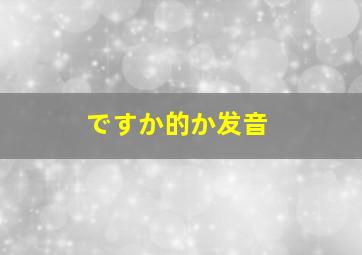 ですか的か发音